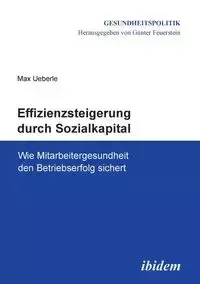 GESUNDHEITSPOLITIK
Herausgegeben von Günter Feuerstein

Max Ueberle

Effizienzsteigerung durch Sozialkapital

Wie Mitarbeitergesundheit den Betriebserfolg sichert

ibidem